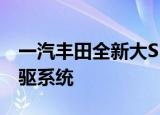 一汽丰田全新大S
驱系统